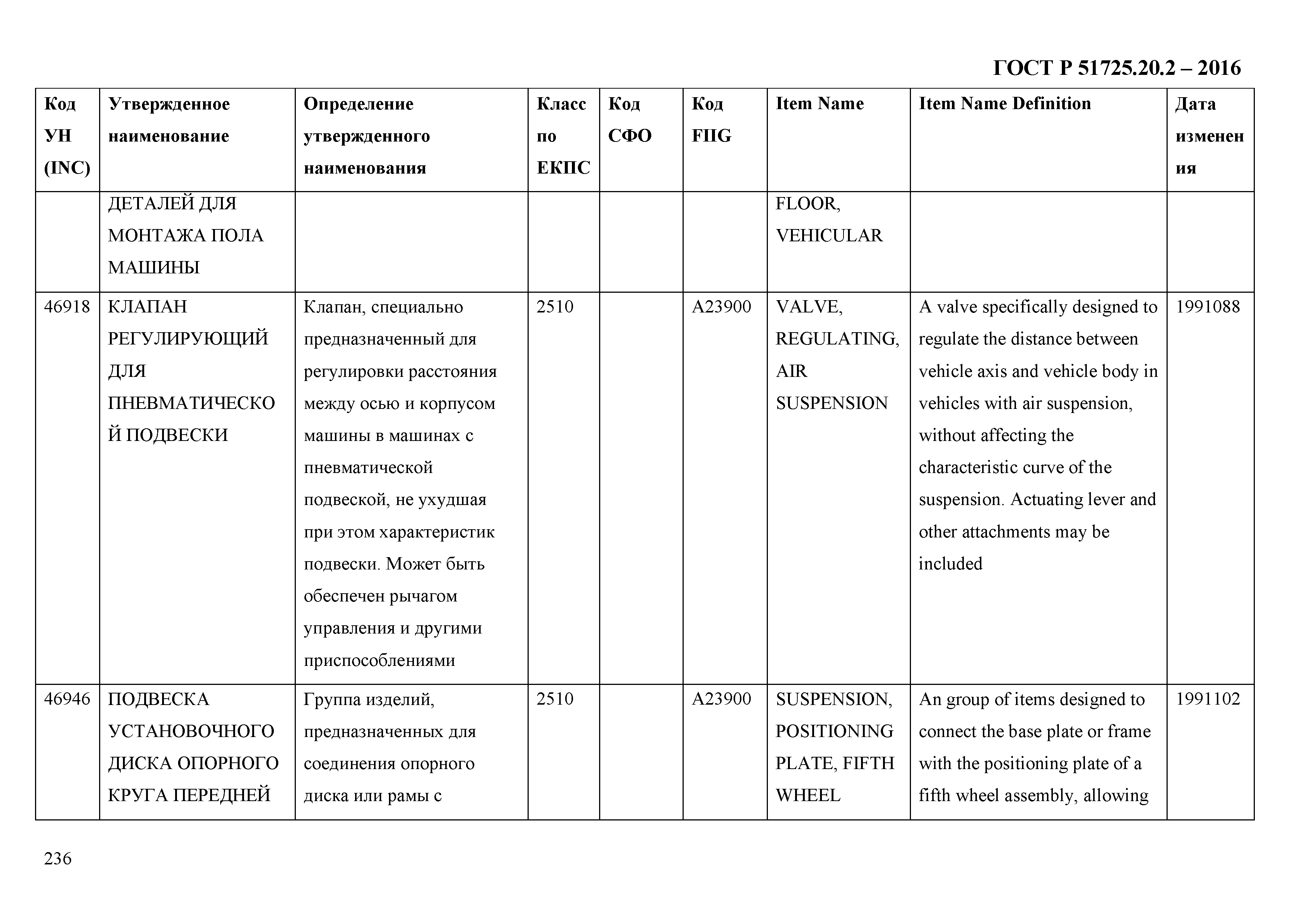 ГОСТ Р 51725.20.2 – 2016

| Код УН (INC) | Утвержденное наименование | Определение утвержденного наименования | Класс по ЕКПС | Код СФО | Код FIIG | Item Name | Item Name Definition | Дата изменения |
|---|---|---|---|---|---|---|---|---|
| | ДЕТАЛЕЙ ДЛЯ МОНТАЖА ПОЛА МАШИНЫ | | | | | FLOOR, VEHICULAR | | |
| 46918 | КЛАПАН РЕГУЛИРУЮЩИЙ ДЛЯ ПНЕВМАТИЧЕСКОЙ ПОДВЕСКИ | Клапан, специально предназначенный для регулировки расстояния между осью и корпусом машины в машинах с пневматической подвеской, не ухудшая при этом характеристик подвески. Может быть обеспечен рычагом управления и другими приспособлениями | 2510 | | A23900 | VALVE, REGULATING, AIR SUSPENSION | A valve specifically designed to regulate the distance between vehicle axis and vehicle body in vehicles with air suspension, without affecting the characteristic curve of the suspension. Actuating lever and other attachments may be included | 1991088 |
| 46946 | ПОДВЕСКА УСТАНОВОЧНОГО ДИСКА ОПОРНОГО КРУГА ПЕРЕДНЕЙ | Группа изделий, предназначенных для соединения опорного диска или рамы с | 2510 | | A23900 | SUSPENSION, POSITIONING PLATE, FIFTH WHEEL | An group of items designed to connect the base plate or frame with the positioning plate of a fifth wheel assembly, allowing | 1991102 |

236